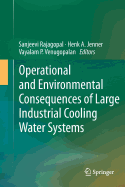 Sanjeevi Rajagopal · Henk A. Jenner
Vayalam P. Venugopalan Editors

Operational and Environmental Consequences of Large Industrial Cooling Water Systems

Springer